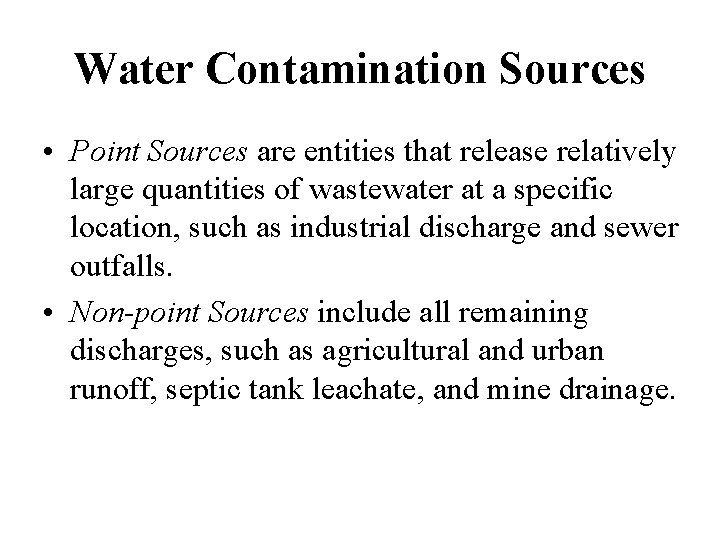 Water Contamination Sources

• Point Sources are entities that release relatively large quantities of wastewater at a specific location, such as industrial discharge and sewer outfalls.

• Non-point Sources include all remaining discharges, such as agricultural and urban runoff, septic tank leachate, and mine drainage.